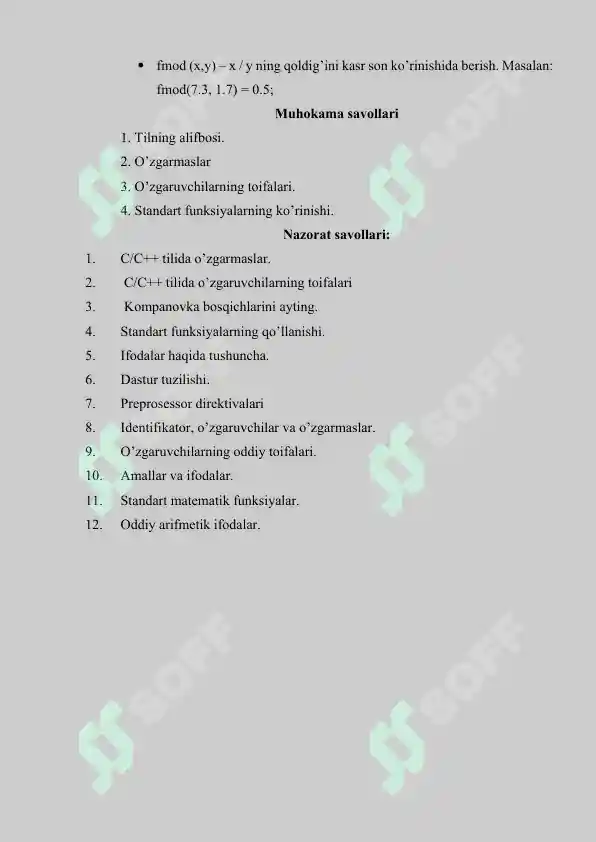 • fmod (x,y) – x / y ning qoldig'ini kasr son ko'rinishida berish. Masalan: fmod(7.3, 1.7) = 0.5;

Muhokama savollari

1. Tilning alifbosi.
2. O'zgarmaslar
3. O'zgaruvchilarning toifalari.
4. Standart funksiyalarning ko'rinishi.

Nazorat savollari:

1. C/C++ tilida o'zgarmaslar.
2. C/C++ tilida o'zgaruvchilarning toifalari
3. Kompanovka bosqichlarini ayting.
4. Standart funksiyalarning qo'llanishi.
5. Ifodalar haqida tushuncha.
6. Dastur tuzilishi.
7. Preprosessor direktivalari
8. Identifikator, o'zgaruvchilar va o'zgarmaslar.
9. O'zgaruvchilarning oddiy toifalari.
10. Amallar va ifodalar.
11. Standart matematik funksiyalar.
12. Oddiy arifmetik ifodalar.

SOFF SOFF SOFF SOFF SOFF SOFF